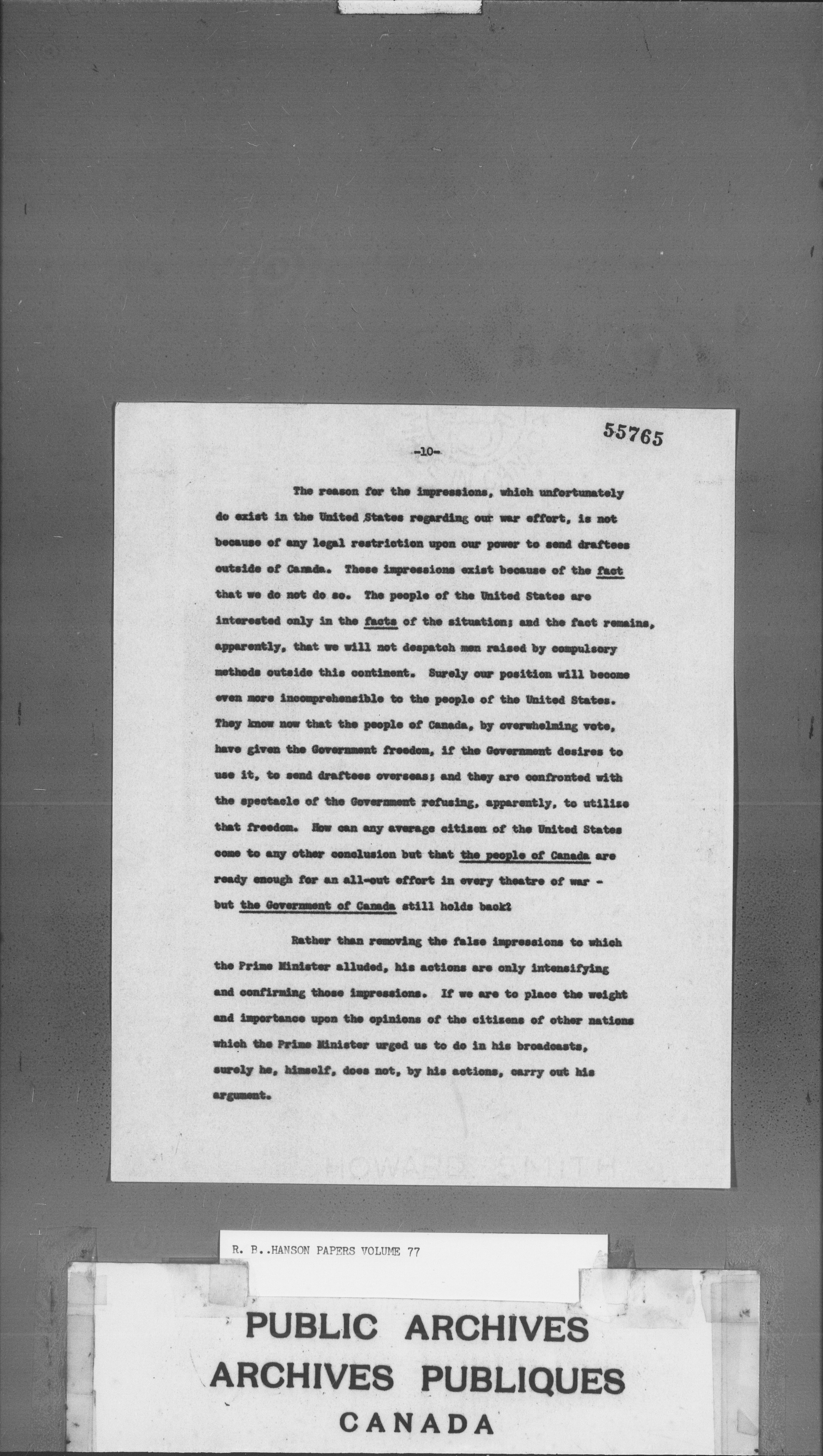 55765

-10-

The reason for the impressions, which unfortunately do exist in the United States regarding our war effort, is not because of any legal restriction upon our power to send draftees outside of Canada. These impressions exist because of the fact that we do not do so. The people of the United States are interested only in the facts of the situation; and the fact remains, apparently, that we will not despatch men raised by compulsory methods outside this continent. Surely our position will become even more incomprehensible to the people of the United States. They know now that the people of Canada, by overwhelming vote, have given the Government freedom, if the Government desires to use it, to send draftees overseas; and they are confronted with the spectacle of the Government refusing, apparently, to utilize that freedom. How can any average citizen of the United States come to any other conclusion but that the people of Canada are ready enough for an all-out effort in every theatre of war - but the Government of Canada still holds back?

Rather than removing the false impressions to which the Prime Minister alluded, his actions are only intensifying and confirming those impressions. If we are to place the weight and importance upon the opinions of the citizens of other nations which the Prime Minister urged us to do in his broadcasts, surely he, himself, does not, by his actions, carry out his argument.

R. B. HANSON PAPERS VOLUME 77

PUBLIC ARCHIVES
ARCHIVES PUBLIQUES
CANADA